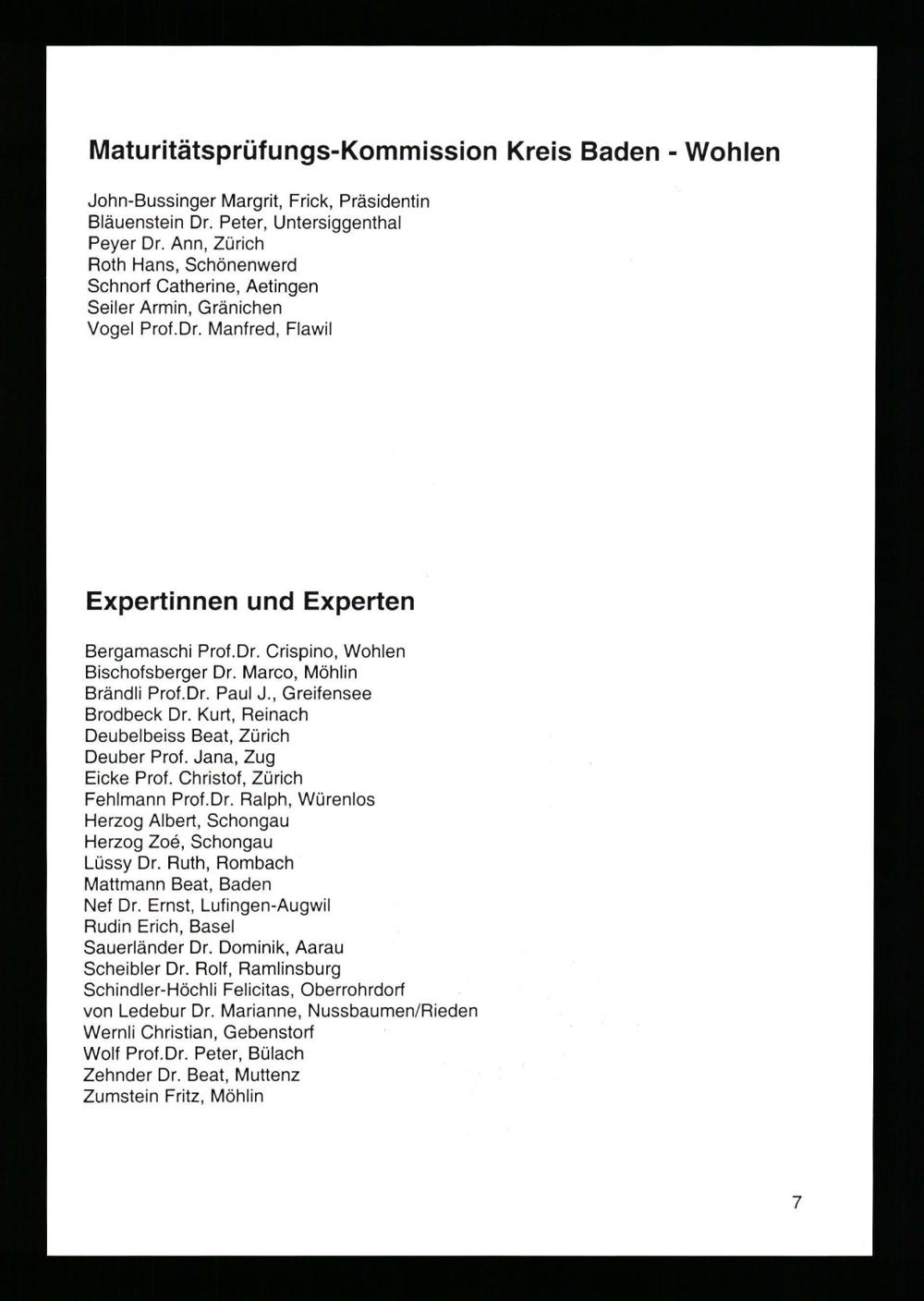 Maturitätsprüfungs-Kommission Kreis Baden - Wohlen

John-Bussinger Margrit, Frick, Präsidentin
Bläuenstein Dr. Peter, Untersiggenthal
Peyer Dr. Ann, Zürich
Roth Hans, Schönenwerd
Schnorf Catherine, Aetingen
Seiler Armin, Gränichen
Vogel Prof.Dr. Manfred, Flawil

Expertinnen und Experten

Bergamaschi Prof.Dr. Crispino, Wohlen
Bischofsberger Dr. Marco, Möhlin
Brändli Prof.Dr. Paul J., Greifensee
Brodbeck Dr. Kurt, Reinach
Deubelbeiss Beat, Zürich
Deuber Prof. Jana, Zug
Eicke Prof. Christof, Zürich
Fehlmann Prof.Dr. Ralph, Würenlos
Herzog Albert, Schongau
Herzog Zoé, Schongau
Lüssy Dr. Ruth, Rombach
Mattmann Beat, Baden
Nef Dr. Ernst, Lufingen-Augwil
Rudin Erich, Basel
Sauerländer Dr. Dominik, Aarau
Scheibler Dr. Rolf, Ramlinsburg
Schindler-Höchli Felicitas, Oberrohrdorf
von Ledebur Dr. Marianne, Nussbaumen/Rieden
Wernli Christian, Gebenstorf
Wolf Prof.Dr. Peter, Bülach
Zehnder Dr. Beat, Muttenz
Zumstein Fritz, Möhlin

7